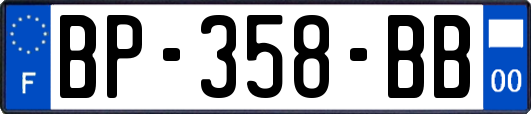 F
BP-358-BB
00